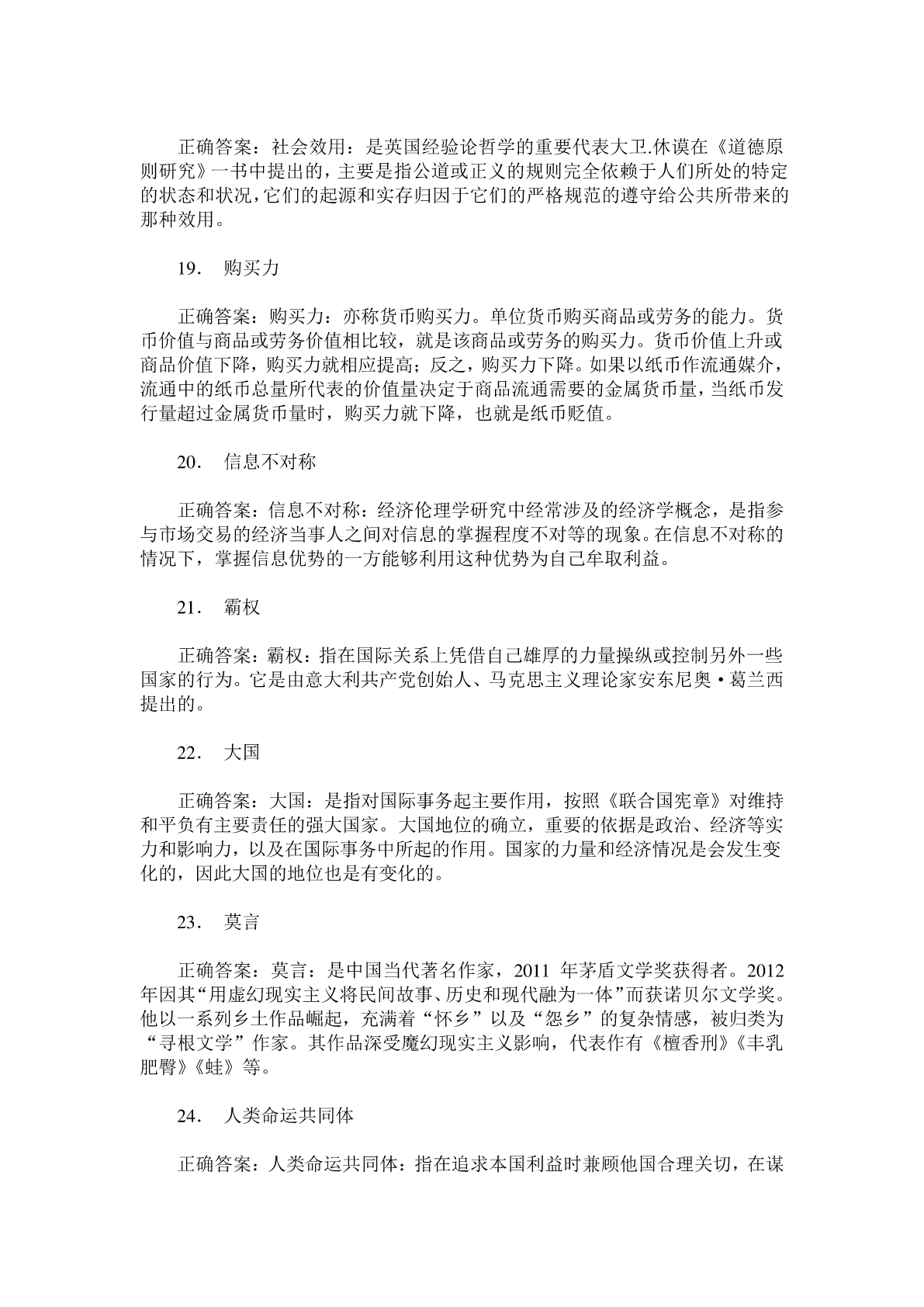 正确答案：社会效用：是英国经验论哲学的重要代表大卫.休谟在《道德原则研究》一书中提出的，主要是指公道或正义的规则完全依赖于人们所处的特定的状态和状况，它们的起源和实存归因于它们的严格规范的遵守给公共所带来的那种效用。

19． 购买力

正确答案：购买力：亦称货币购买力。单位货币购买商品或劳务的能力。货币价值与商品或劳务价值相比较，就是该商品或劳务的购买力。货币价值上升或商品价值下降，购买力就相应提高；反之，购买力下降。如果以纸币作流通媒介，流通中的纸币总量所代表的价值量决定于商品流通需要的金属货币量，当纸币发行量超过金属货币量时，购买力就下降，也就是纸币贬值。

20． 信息不对称

正确答案：信息不对称：经济伦理学研究中经常涉及的经济学概念，是指参与市场交易的经济当事人之间对信息的掌握程度不对等的现象。在信息不对称的情况下，掌握信息优势的一方能够利用这种优势为自己牟取利益。

21． 霸权

正确答案：霸权：指在国际关系上凭借自己雄厚的力量操纵或控制另外一些国家的行为。它是由意大利共产党创始人、马克思主义理论家安东尼奥·葛兰西提出的。

22． 大国

正确答案：大国：是指对国际事务起主要作用，按照《联合国宪章》对维持和平负有主要责任的强大国家。大国地位的确立，重要的依据是政治、经济等实力和影响力，以及在国际事务中所起的作用。国家的力量和经济情况是会发生变化的，因此大国的地位也是有变化的。

23． 莫言

正确答案：莫言：是中国当代著名作家，2011 年茅盾文学奖获得者。2012年因其“用虚幻现实主义将民间故事、历史和现代融为一体”而获诺贝尔文学奖。他以一系列乡土作品崛起，充满着“怀乡”以及“怨乡”的复杂情感，被归类为“寻根文学”作家。其作品深受魔幻现实主义影响，代表作有《檀香刑》《丰乳肥臀》《蛙》等。

24． 人类命运共同体

正确答案：人类命运共同体：指在追求本国利益时兼顾他国合理关切，在谋